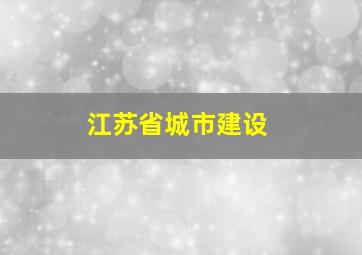 江苏省城市建设